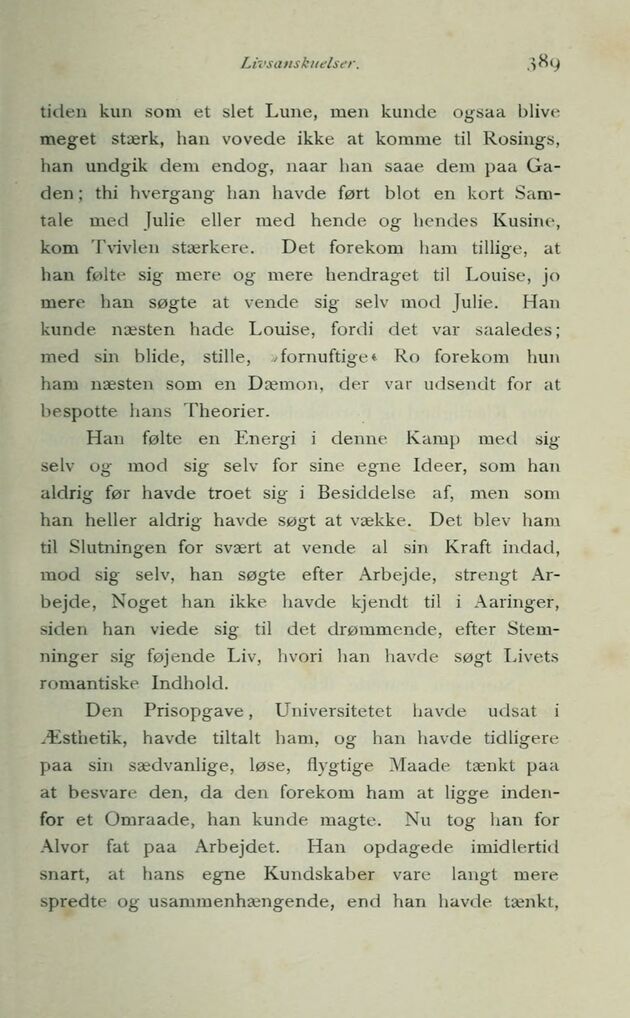 Livsanskuelser. 389

tiden kun som et slet Lune, men kunde ogsaa blive meget stærk, han vovede ikke at komme til Rosings, han undgik dem endog, naar han saae dem paa Gaden; thi hvergang han havde ført blot en kort Samtale med Julie eller med hende og hendes Kusine, kom Tvivlen stærkere. Det forekom ham tillige, at han følte sig mere og mere hendraget til Louise, jo mere han søgte at vende sig selv mod Julie. Han kunde næsten hade Louise, fordi det var saaledes; med sin blide, stille, »fornuftige« Ro forekom hun ham næsten som en Dæmon, der var udsendt for at bespotte hans Theorier.

Han følte en Energi i denne Kamp med sig selv og mod sig selv for sine egne Ideer, som han aldrig før havde troet sig i Besiddelse af, men som han heller aldrig havde søgt at vække. Det blev ham til Slutningen for svært at vende al sin Kraft indad, mod sig selv, han søgte efter Arbejde, strengt Arbejde, Noget han ikke havde kjendt til i Aaringer, siden han viede sig til det drømmende, efter Stemninger sig føjende Liv, hvori han havde søgt Livets romantiske Indhold.

Den Prisopgave, Universitetet havde udsat i Æsthetik, havde tiltalt ham, og han havde tidligere paa sin sædvanlige, løse, flygtige Maade tænkt paa at besvare den, da den forekom ham at ligge indenfor et Omraade, han kunde magte. Nu tog han for Alvor fat paa Arbejdet. Han opdagede imidlertid snart, at hans egne Kundskaber vare langt mere spredte og usammenhængende, end han havde tænkt,